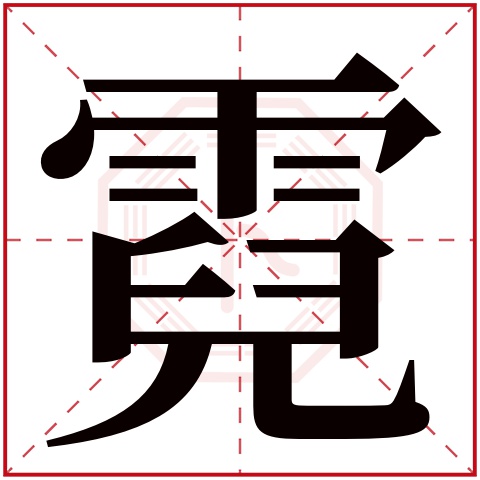 霓